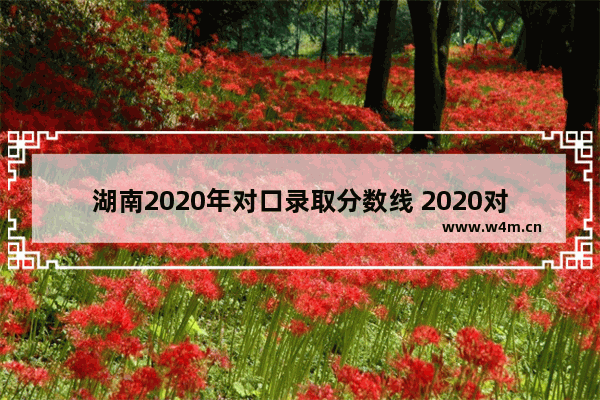 湖南2020年对口录取分数线 2020对

www.w4m.cn